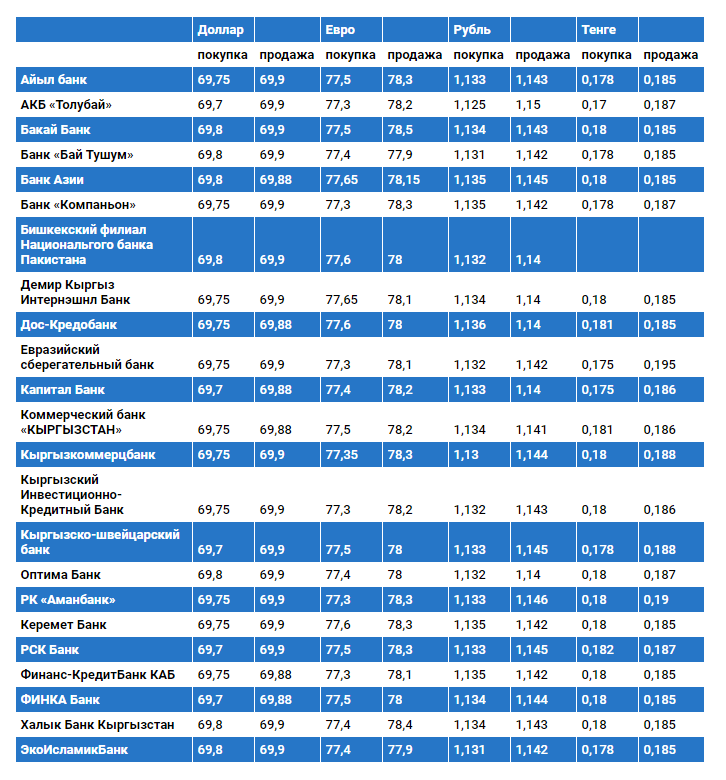 | | Доллар | | Евро | | Рубль | | Тенге | |
|---|---|---|---|---|---|---|---|---|
| | покупка | продажа | покупка | продажа | покупка | продажа | покупка | продажа |
| Айыл банк | 69,75 | 69,9 | 77,5 | 78,3 | 1,133 | 1,143 | 0,178 | 0,185 |
| АКБ «Толубай» | 69,7 | 69,9 | 77,3 | 78,2 | 1,125 | 1,15 | 0,17 | 0,187 |
| Бакай Банк | 69,8 | 69,9 | 77,5 | 78,5 | 1,134 | 1,143 | 0,18 | 0,185 |
| Банк «Бай Тушум» | 69,8 | 69,9 | 77,4 | 77,9 | 1,131 | 1,142 | 0,178 | 0,185 |
| Банк Азии | 69,8 | 69,88 | 77,65 | 78,15 | 1,135 | 1,145 | 0,18 | 0,185 |
| Банк «Компаньон» | 69,75 | 69,9 | 77,3 | 78,3 | 1,135 | 1,142 | 0,178 | 0,187 |
| Бишкекский филиал Национального банка Пакистана | 69,8 | 69,9 | 77,6 | 78 | 1,132 | 1,14 | | |
| Демир Кыргыз Интернэшнл Банк | 69,75 | 69,9 | 77,65 | 78,1 | 1,134 | 1,14 | 0,18 | 0,185 |
| Дос-Кредобанк | 69,75 | 69,88 | 77,6 | 78 | 1,136 | 1,14 | 0,181 | 0,185 |
| Евразийский сберегательный банк | 69,75 | 69,9 | 77,3 | 78,1 | 1,132 | 1,142 | 0,175 | 0,195 |
| Капитал Банк | 69,7 | 69,88 | 77,4 | 78,2 | 1,133 | 1,14 | 0,175 | 0,186 |
| Коммерческий банк «КЫРГЫЗСТАН» | 69,75 | 69,88 | 77,5 | 78,2 | 1,134 | 1,141 | 0,181 | 0,186 |
| Кыргызкоммерцбанк | 69,75 | 69,9 | 77,35 | 78,3 | 1,13 | 1,144 | 0,18 | 0,188 |
| Кыргызский Инвестиционно-Кредитный Банк | 69,75 | 69,9 | 77,3 | 78,2 | 1,132 | 1,143 | 0,18 | 0,186 |
| Кыргызско-швейцарский банк | 69,7 | 69,9 | 77,5 | 78 | 1,133 | 1,145 | 0,178 | 0,188 |
| Оптима Банк | 69,8 | 69,9 | 77,4 | 78 | 1,132 | 1,14 | 0,18 | 0,187 |
| РК «Аманбанк» | 69,75 | 69,9 | 77,3 | 78,3 | 1,133 | 1,146 | 0,18 | 0,19 |
| Керемет Банк | 69,75 | 69,9 | 77,6 | 78,3 | 1,135 | 1,142 | 0,18 | 0,185 |
| РСК Банк | 69,7 | 69,9 | 77,5 | 78,3 | 1,133 | 1,145 | 0,182 | 0,187 |
| Финанс-КредитБанк КАБ | 69,75 | 69,88 | 77,3 | 78,1 | 1,135 | 1,142 | 0,18 | 0,185 |
| ФИНКА Банк | 69,7 | 69,88 | 77,5 | 78 | 1,134 | 1,144 | 0,18 | 0,185 |
| Халык Банк Кыргызстан | 69,8 | 69,9 | 77,4 | 78,4 | 1,134 | 1,143 | 0,18 | 0,185 |
| ЭкоИсламикБанк | 69,8 | 69,9 | 77,4 | 77,9 | 1,131 | 1,142 | 0,178 | 0,185 |